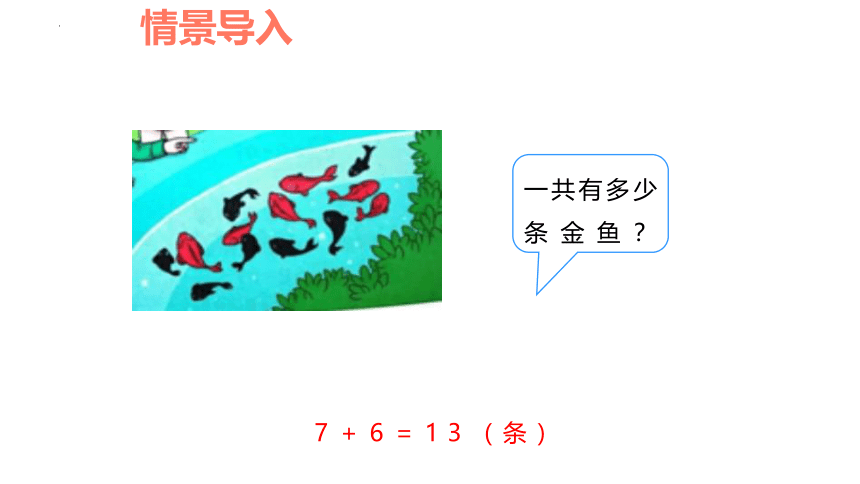 情景导入

一共有多少条金鱼？

$7+6=13$（条）